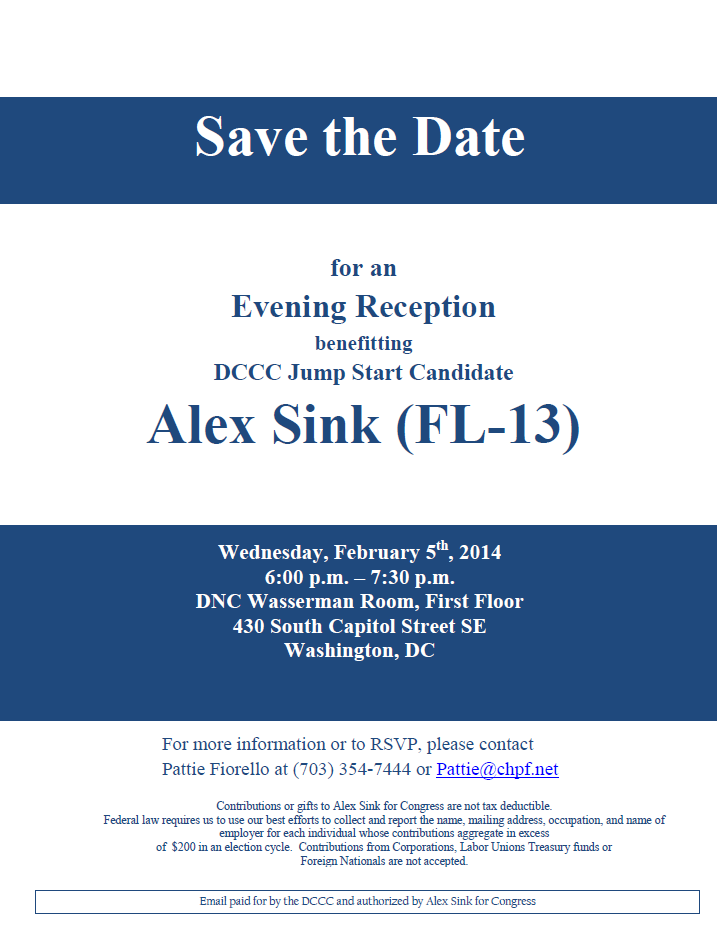 Save the Date

for an
Evening Reception
benefitting
DCCC Jump Start Candidate
Alex Sink (FL-13)

Wednesday, February 5th, 2014
6:00 p.m. – 7:30 p.m.
DNC Wasserman Room, First Floor
430 South Capitol Street SE
Washington, DC

For more information or to RSVP, please contact
Pattie Fiorello at (703) 354-7444 or Pattie@chpf.net

Contributions or gifts to Alex Sink for Congress are not tax deductible. Federal law requires us to use our best efforts to collect and report the name, mailing address, occupation, and name of employer for each individual whose contributions aggregate in excess of $200 in an election cycle. Contributions from Corporations, Labor Unions Treasury funds or Foreign Nationals are not accepted.

Email paid for by the DCCC and authorized by Alex Sink for Congress